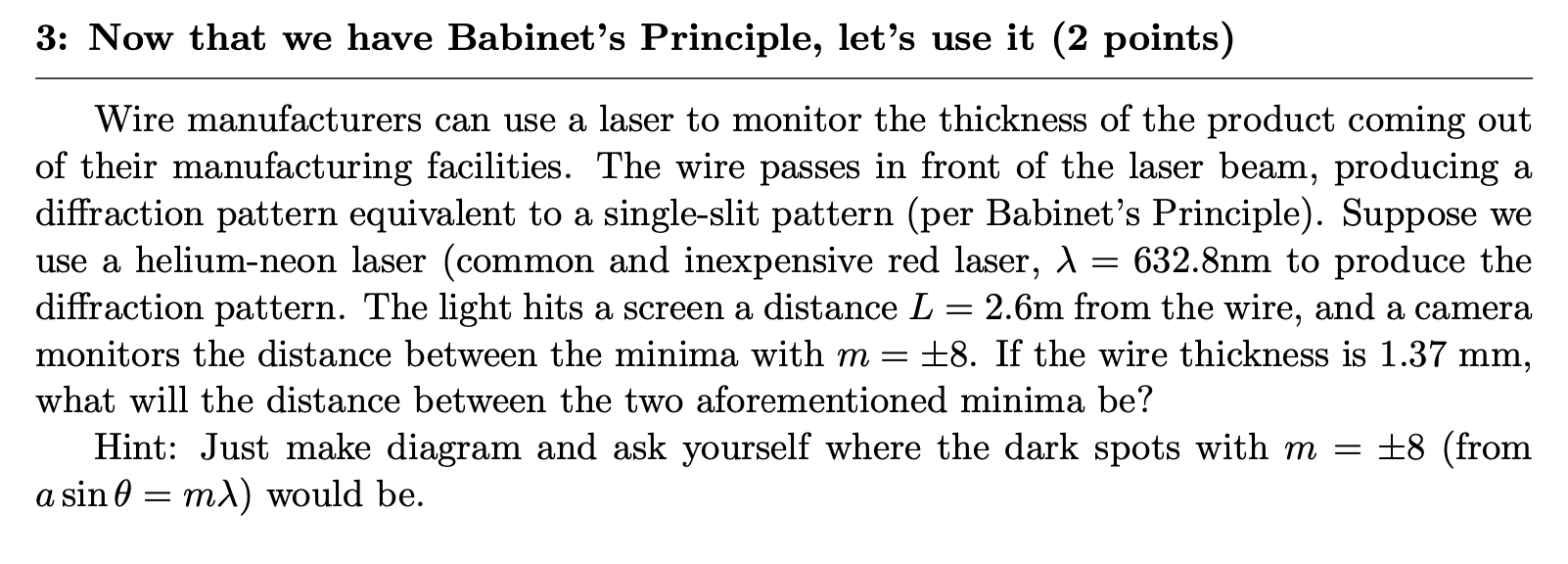 3: Now that we have Babinet's Principle, let's use it (2 points)

Wire manufacturers can use a laser to monitor the thickness of the product coming out of their manufacturing facilities. The wire passes in front of the laser beam, producing a diffraction pattern equivalent to a single-slit pattern (per Babinet's Principle). Suppose we use a helium-neon laser (common and inexpensive red laser, $\lambda = 632.8$nm to produce the diffraction pattern. The light hits a screen a distance $L = 2.6$m from the wire, and a camera monitors the distance between the minima with $m = \pm 8$. If the wire thickness is 1.37 mm, what will the distance between the two aforementioned minima be?

Hint: Just make diagram and ask yourself where the dark spots with $m = \pm 8$ (from $a \sin\theta = m\lambda$) would be.